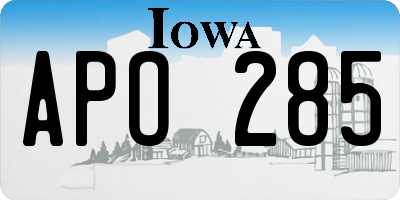 IOWA

APO 285